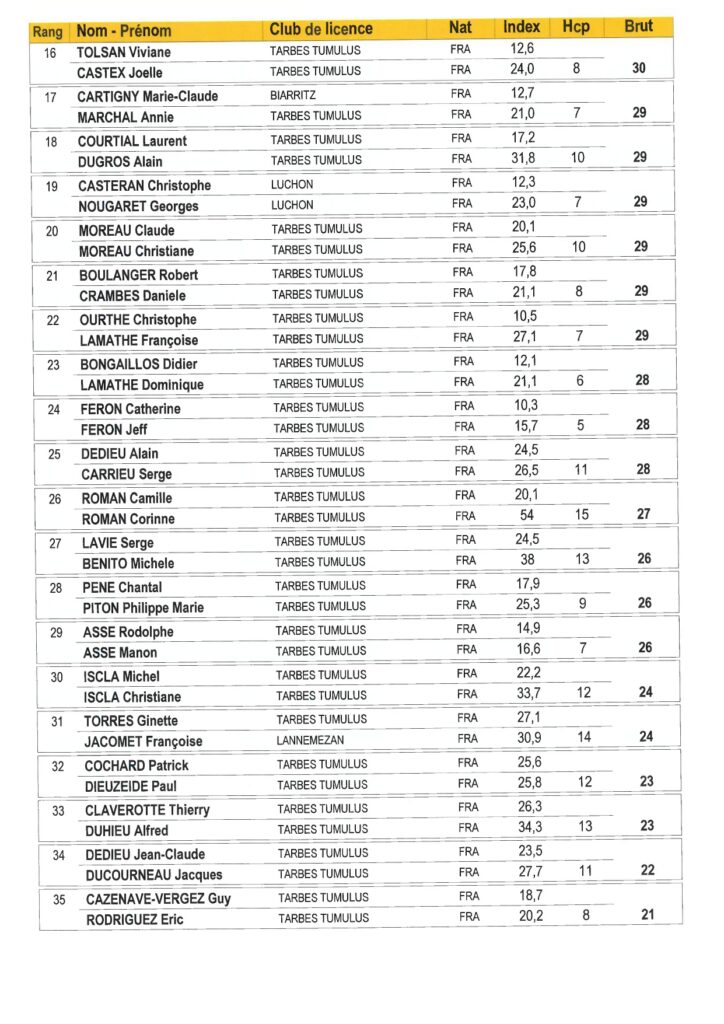 | Rang | Nom - Prénom | Club de licence | Nat | Index | Hcp | Brut |
|---|---|---|---|---|---|---|
| 16 | TOLSAN Viviane | TARBES TUMULUS | FRA | 12,6 | | |
| | CASTEX Joelle | TARBES TUMULUS | FRA | 24,0 | 8 | 30 |
| 17 | CARTIGNY Marie-Claude | BIARRITZ | FRA | 12,7 | | |
| | MARCHAL Annie | TARBES TUMULUS | FRA | 21,0 | 7 | 29 |
| 18 | COURTIAL Laurent | TARBES TUMULUS | FRA | 17,2 | | |
| | DUGROS Alain | TARBES TUMULUS | FRA | 31,8 | 10 | 29 |
| 19 | CASTERAN Christophe | LUCHON | FRA | 12,3 | | |
| | NOUGARET Georges | LUCHON | FRA | 23,0 | 7 | 29 |
| 20 | MOREAU Claude | TARBES TUMULUS | FRA | 20,1 | | |
| | MOREAU Christiane | TARBES TUMULUS | FRA | 25,6 | 10 | 29 |
| 21 | BOULANGER Robert | TARBES TUMULUS | FRA | 17,8 | | |
| | CRAMBES Daniele | TARBES TUMULUS | FRA | 21,1 | 8 | 29 |
| 22 | OURTHE Christophe | TARBES TUMULUS | FRA | 10,5 | | |
| | LAMATHE Françoise | TARBES TUMULUS | FRA | 27,1 | 7 | 29 |
| 23 | BONGAILLOS Didier | TARBES TUMULUS | FRA | 12,1 | | |
| | LAMATHE Dominique | TARBES TUMULUS | FRA | 21,1 | 6 | 28 |
| 24 | FERON Catherine | TARBES TUMULUS | FRA | 10,3 | | |
| | FERON Jeff | TARBES TUMULUS | FRA | 15,7 | 5 | 28 |
| 25 | DEDIEU Alain | TARBES TUMULUS | FRA | 24,5 | | |
| | CARRIEU Serge | TARBES TUMULUS | FRA | 26,5 | 11 | 28 |
| 26 | ROMAN Camille | TARBES TUMULUS | FRA | 20,1 | | |
| | ROMAN Corinne | TARBES TUMULUS | FRA | 54 | 15 | 27 |
| 27 | LAVIE Serge | TARBES TUMULUS | FRA | 24,5 | | |
| | BENITO Michele | TARBES TUMULUS | FRA | 38 | 13 | 26 |
| 28 | PENE Chantal | TARBES TUMULUS | FRA | 17,9 | | |
| | PITON Philippe Marie | TARBES TUMULUS | FRA | 25,3 | 9 | 26 |
| 29 | ASSE Rodolphe | TARBES TUMULUS | FRA | 14,9 | | |
| | ASSE Manon | TARBES TUMULUS | FRA | 16,6 | 7 | 26 |
| 30 | ISCLA Michel | TARBES TUMULUS | FRA | 22,2 | | |
| | ISCLA Christiane | TARBES TUMULUS | FRA | 33,7 | 12 | 24 |
| 31 | TORRES Ginette | TARBES TUMULUS | FRA | 27,1 | | |
| | JACOMET Françoise | LANNEMEZAN | FRA | 30,9 | 14 | 24 |
| 32 | COCHARD Patrick | TARBES TUMULUS | FRA | 25,6 | | |
| | DIEUZEIDE Paul | TARBES TUMULUS | FRA | 25,8 | 12 | 23 |
| 33 | CLAVEROTTE Thierry | TARBES TUMULUS | FRA | 26,3 | | |
| | DUHIEU Alfred | TARBES TUMULUS | FRA | 34,3 | 13 | 23 |
| 34 | DEDIEU Jean-Claude | TARBES TUMULUS | FRA | 23,5 | | |
| | DUCOURNEAU Jacques | TARBES TUMULUS | FRA | 27,7 | 11 | 22 |
| 35 | CAZENAVE-VERGEZ Guy | TARBES TUMULUS | FRA | 18,7 | | |
| | RODRIGUEZ Eric | TARBES TUMULUS | FRA | 20,2 | 8 | 21 |